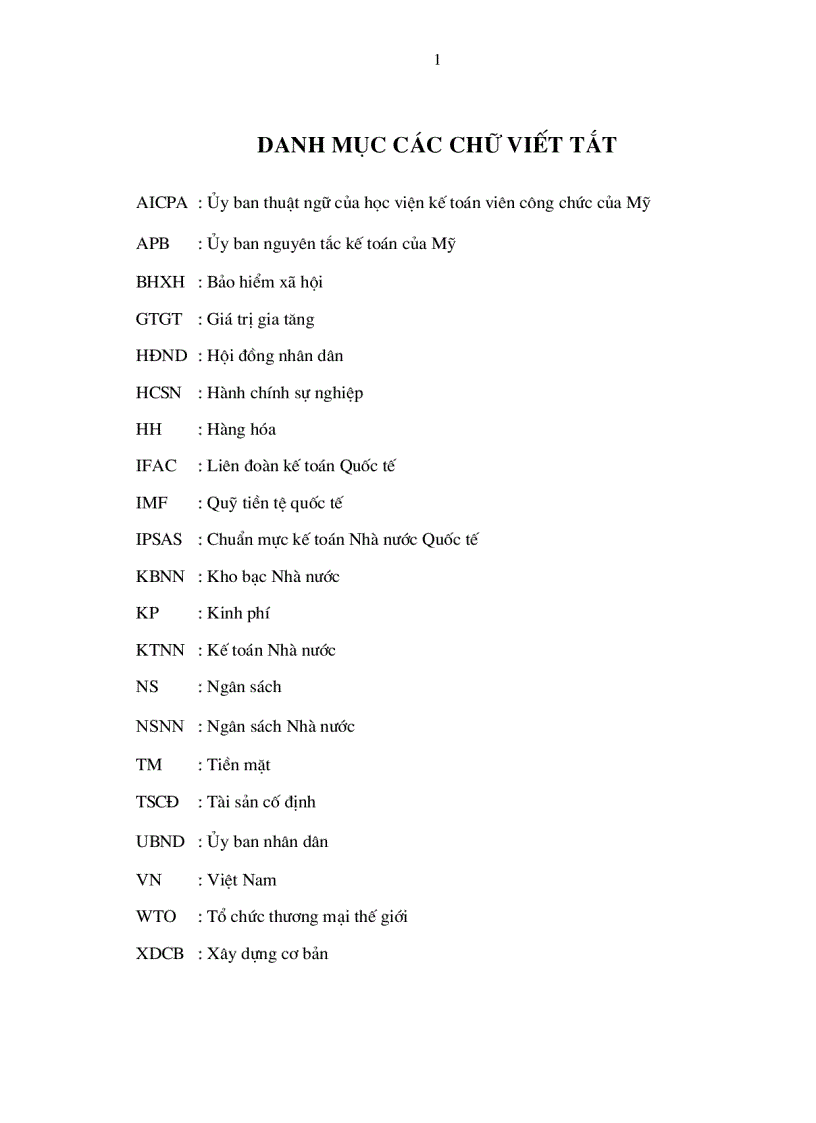 1

DANH MỤC CÁC CHỮ VIẾT TẮT

AICPA : Ủy ban thuật ngữ của học viện kế toán viên công chức của Mỹ

APB : Ủy ban nguyên tắc kế toán của Mỹ

BHXH : Bảo hiểm xã hội

GTGT : Giá trị gia tăng

HĐND : Hội đồng nhân dân

HCSN : Hành chính sự nghiệp

HH : Hàng hóa

IFAC : Liên đoàn kế toán Quốc tế

IMF : Quỹ tiền tệ quốc tế

IPSAS : Chuẩn mực kế toán Nhà nước Quốc tế

KBNN : Kho bạc Nhà nước

KP : Kinh phí

KTNN : Kế toán Nhà nước

NS : Ngân sách

NSNN : Ngân sách Nhà nước

TM : Tiền mặt

TSCĐ : Tài sản cố định

UBND : Ủy ban nhân dân

VN : Việt Nam

WTO : Tổ chức thương mại thế giới

XDCB : Xây dựng cơ bản